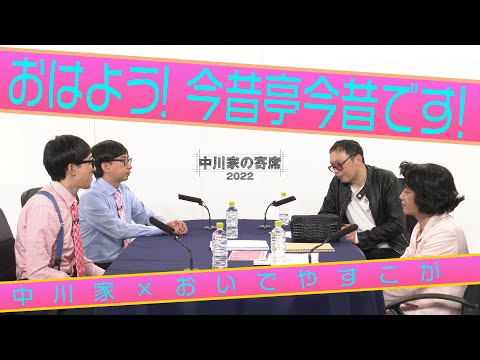 おはよう! 今昔亭今昔です!

中川家の寄席
2022

中川家×おいでやすこが